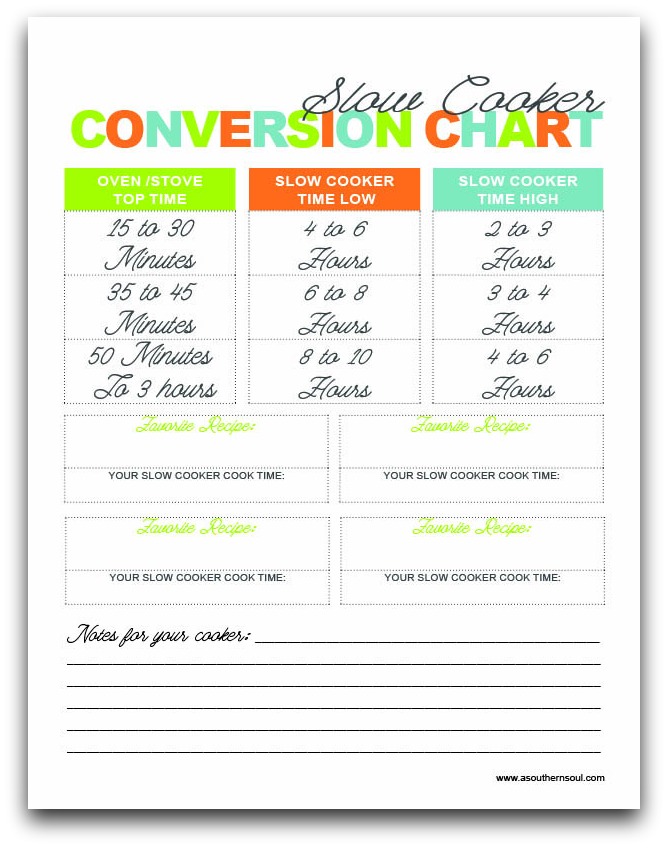 Slow Cooker
CONVERSION CHART

| OVEN /STOVE TOP TIME | SLOW COOKER TIME LOW | SLOW COOKER TIME HIGH |
|---|---|---|
| 15 to 30 Minutes | 4 to 6 Hours | 2 to 3 Hours |
| 35 to 45 Minutes | 6 to 8 Hours | 3 to 4 Hours |
| 50 Minutes To 3 hours | 8 to 10 Hours | 4 to 6 Hours |

Favorite Recipe:
YOUR SLOW COOKER COOK TIME:

Favorite Recipe:
YOUR SLOW COOKER COOK TIME:

Favorite Recipe:
YOUR SLOW COOKER COOK TIME:

Favorite Recipe:
YOUR SLOW COOKER COOK TIME:

Notes for your cooker:

www.asouthernsoul.com